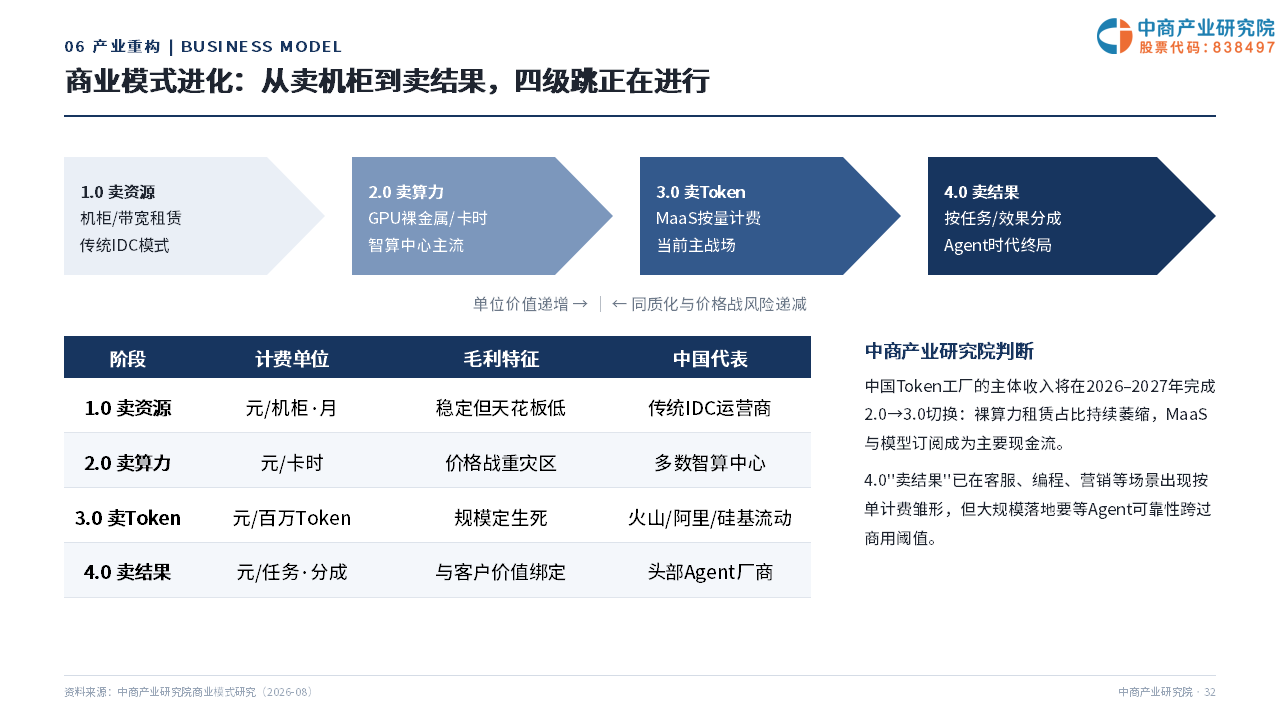 06 产业重构 | BUSINESS MODEL

中商产业研究院
股票代码：838497

商业模式进化：从卖机柜到卖结果，四级跳正在进行

1.0 卖资源
机柜/带宽租赁
传统IDC模式

2.0 卖算力
GPU裸金属/卡时
智算中心主流

3.0 卖Token
MaaS按量计费
当前主战场

4.0 卖结果
按任务/效果分成
Agent时代终局

单位价值递增 → | ← 同质化与价格战风险递减

| 阶段 | 计费单位 | 毛利特征 | 中国代表 |
|---|---|---|---|
| 1.0 卖资源 | 元/机柜·月 | 稳定但天花板低 | 传统IDC运营商 |
| 2.0 卖算力 | 元/卡时 | 价格战重灾区 | 多数智算中心 |
| 3.0 卖Token | 元/百万Token | 规模定生死 | 火山/阿里/硅基流动 |
| 4.0 卖结果 | 元/任务·分成 | 与客户价值绑定 | 头部Agent厂商 |

中商产业研究院判断

中国Token工厂的主体收入将在2026–2027年完成2.0→3.0切换：裸算力租赁占比持续萎缩，MaaS与模型订阅成为主要现金流。

4.0"卖结果"已在客服、编程、营销等场景出现按单计费雏形，但大规模落地要等Agent可靠性跨过商用阈值。

资料来源：中商产业研究院商业模式研究（2026-08）

中商产业研究院 · 32